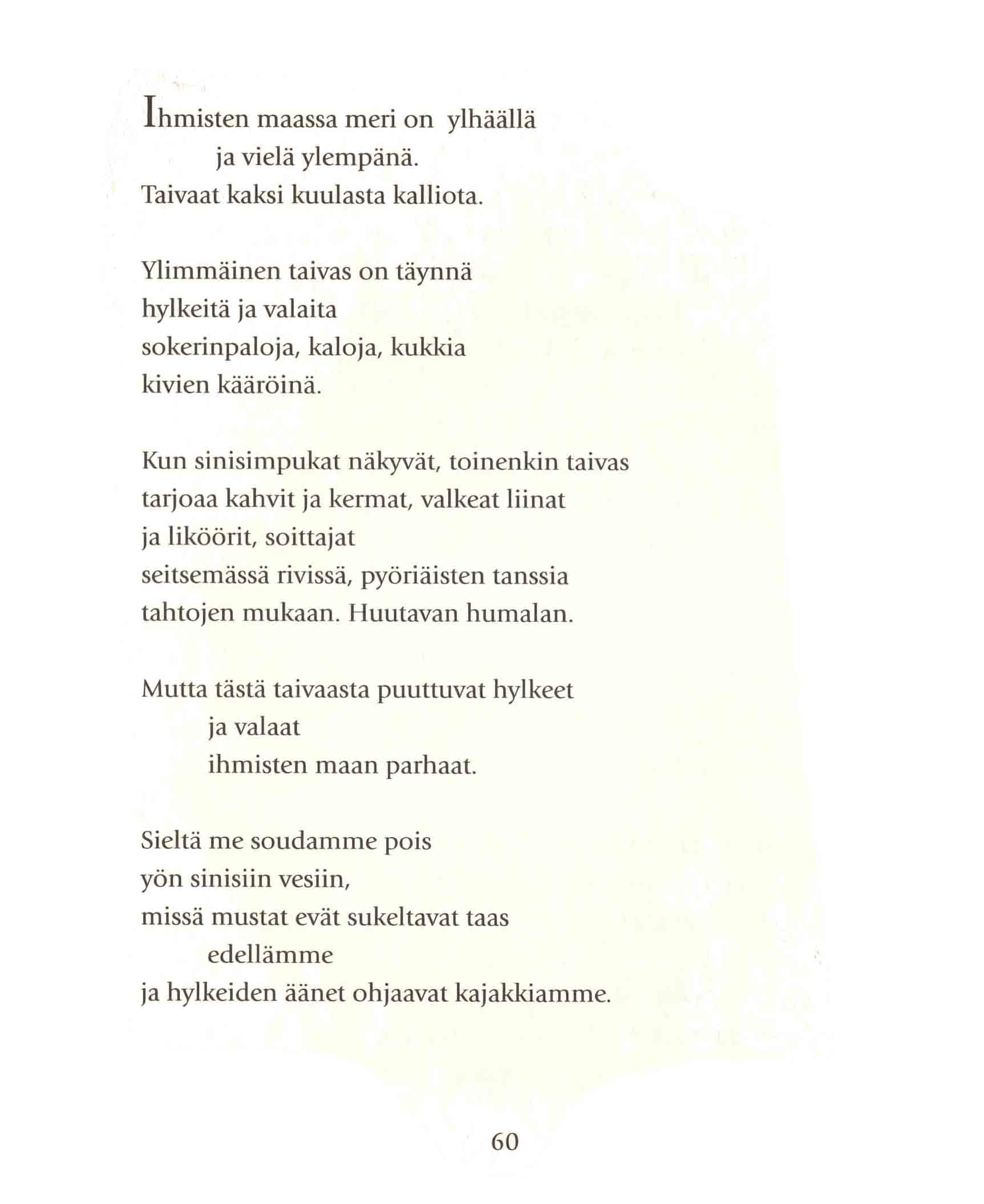 Ihmisten maassa meri on ylhäällä
ja vielä ylempänä.
Taivaat kaksi kuulasta kalliota.

Ylimmäinen taivas on täynnä
hylkeitä ja valaita
sokerinpaloja, kaloja, kukkia
kivien kääröinä.

Kun sinisimpukat näkyvät, toinenkin taivas
tarjoaa kahvit ja kermat, valkeat liinat
ja liköörit, soittajat
seitsemässä rivissä, pyöriäisten tanssia
tahtojen mukaan. Huutavan humalan.

Mutta tästä taivaasta puuttuvat hylkeet
ja valaat
ihmisten maan parhaat.

Sieltä me soudamme pois
yön sinisiin vesiin,
missä mustat evät sukeltavat taas
edellämme
ja hylkeiden äänet ohjaavat kajakkiamme.

60